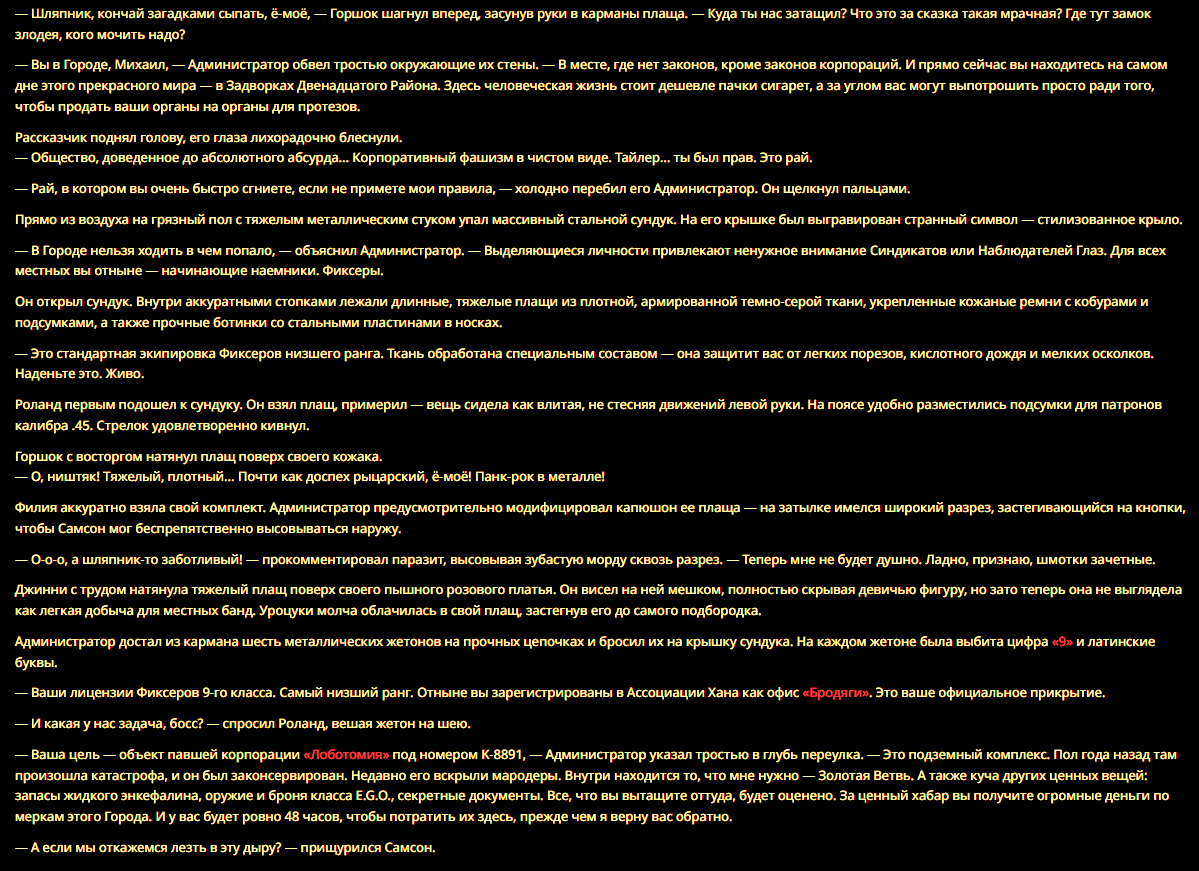 — Шляпник, кончай загадками сыпать, ё-моё, — Горшок шагнул вперед, засунув руки в карманы плаща. — Куда ты нас затащил? Что это за сказка такая мрачная? Где тут замок злодея, кого мочить надо?

— Вы в Городе, Михаил, — Администратор обвел тростью окружающие их стены. — В месте, где нет законов, кроме законов корпораций. И прямо сейчас вы находитесь на самом дне этого прекрасного мира — в Задворках Двенадцатого Района. Здесь человеческая жизнь стоит дешевле пачки сигарет, а за углом вас могут выпотрошить просто ради того, чтобы продать ваши органы на органы для протезов.

Рассказчик поднял голову, его глаза лихорадочно блеснули.
— Общество, доведенное до абсолютного абсурда... Корпоративный фашизм в чистом виде. Тайлер... ты был прав. Это рай.

— Рай, в котором вы очень быстро сгниете, если не примете мои правила, — холодно перебил его Администратор. Он щелкнул пальцами.

Прямо из воздуха на грязный пол с тяжелым металлическим стуком упал массивный стальной сундук. На его крышке был выгравирован странный символ — стилизованное крыло.

— В Городе нельзя ходить в чем попало, — объяснил Администратор. — Выделяющиеся личности привлекают ненужное внимание Синдикатов или Наблюдателей Глаз. Для всех местных вы отныне — начинающие наемники. Фиксеры.

Он открыл сундук. Внутри аккуратными стопками лежали длинные, тяжелые плащи из плотной, армированной темно-серой ткани, укрепленные кожаные ремни с кобурами и подсумками, а также прочные ботинки со стальными пластинами в носках.

— Это стандартная экипировка Фиксеров низшего ранга. Ткань обработана специальным составом — она защитит вас от легких порезов, кислотного дождя и мелких осколков. Наденьте это. Живо.

Роланд первым подошел к сундуку. Он взял плащ, примерил — вещь сидела как влитая, не стесняя движений левой руки. На поясе удобно разместились подсумки для патронов калибра .45. Стрелок удовлетворенно кивнул.

Горшок с восторгом натянул плащ поверх своего кожака.
— О, ништяк! Тяжелый, плотный... Почти как доспех рыцарский, ё-моё! Панк-рок в металле!

Филия аккуратно взяла свой комплект. Администратор предусмотрительно модифицировал капюшон ее плаща — на затылке имелся широкий разрез, застегивающийся на кнопки, чтобы Самсон мог беспрепятственно высовываться наружу.

— О-о-о, а шляпник-то заботливый! — прокомментировал паразит, высовывая зубастую морду сквозь разрез. — Теперь мне не будет душно. Ладно, признаю, шмотки зачетные.

Джинни с трудом натянула тяжелый плащ поверх своего пышного розового платья. Он висел на ней мешком, полностью скрывая девичью фигуру, но зато теперь она не выглядела как легкая добыча для местных банд. Уроцуки молча облачилась в свой плащ, застегнув его до самого подбородка.

Администратор достал из кармана шесть металлических жетонов на прочных цепочках и бросил их на крышку сундука. На каждом жетоне была выбита цифра «9» и латинские буквы.

— Ваши лицензии Фиксеров 9-го класса. Самый низший ранг. Отныне вы зарегистрированы в Ассоциации Хана как офис «Бродяги». Это ваше официальное прикрытие.

— И какая у нас задача, босс? — спросил Роланд, вешая жетон на шею.

— Ваша цель — объект павшей корпорации «Лоботомия» под номером K-8891, — Администратор указал тростью в глубь переулка. — Это подземный комплекс. Пол года назад там произошла катастрофа, и он был законсервирован. Недавно его вскрыли мародеры. Внутри находится то, что мне нужно — Золотая Ветвь. А также куча других ценных вещей: запасы жидкого энкефалина, оружие и броня класса E.G.O., секретные документы. Все, что вы вытащите оттуда, будет оценено. За ценный хабар вы получите огромные деньги по меркам этого Города. И у вас будет ровно 48 часов, чтобы потратить их здесь, прежде чем я верну вас обратно.

— А если мы откажемся лезть в эту дыру? — прищурился Самсон.